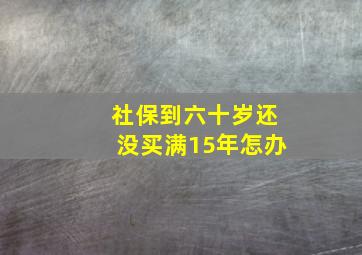 社保到六十岁还没买满15年怎办